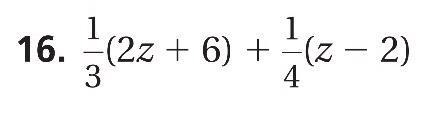 16. $\frac{1}{3}(2z + 6) + \frac{1}{4}(z - 2)$